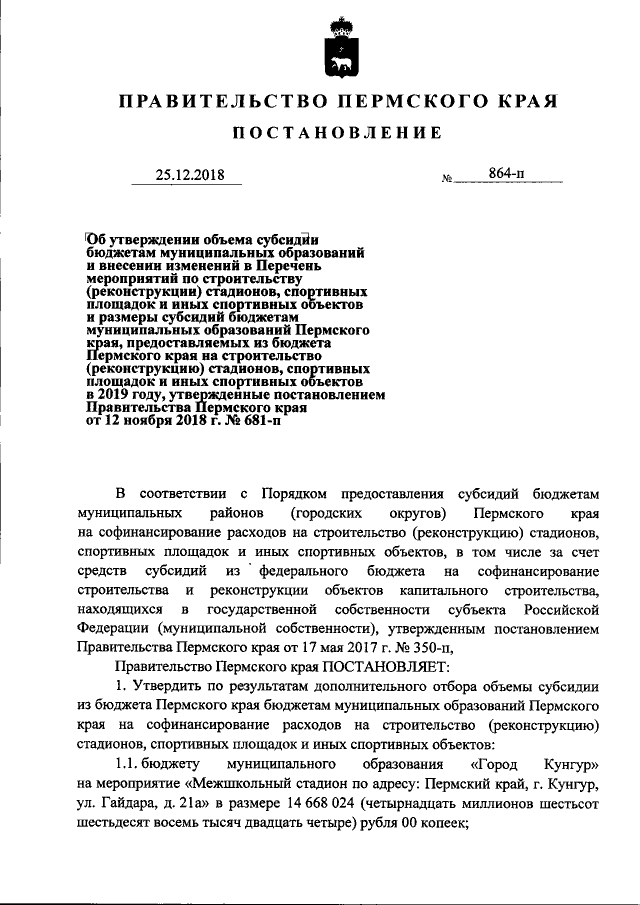 ПРАВИТЕЛЬСТВО ПЕРМСКОГО КРАЯ

ПОСТАНОВЛЕНИЕ

25.12.2018 № 864-п

Об утверждении объема субсидии бюджетам муниципальных образований и внесении изменений в Перечень мероприятий по строительству (реконструкции) стадионов, спортивных площадок и иных спортивных объектов и размеры субсидий бюджетам муниципальных образований Пермского края, предоставляемых из бюджета Пермского края на строительство (реконструкцию) стадионов, спортивных площадок и иных спортивных объектов в 2019 году, утвержденные постановлением Правительства Пермского края от 12 ноября 2018 г. № 681-п

В соответствии с Порядком предоставления субсидий бюджетам муниципальных районов (городских округов) Пермского края на софинансирование расходов на строительство (реконструкцию) стадионов, спортивных площадок и иных спортивных объектов, в том числе за счет средств субсидий из федерального бюджета на софинансирование строительства и реконструкции объектов капитального строительства, находящихся в государственной собственности субъекта Российской Федерации (муниципальной собственности), утвержденным постановлением Правительства Пермского края от 17 мая 2017 г. № 350-п,

Правительство Пермского края ПОСТАНОВЛЯЕТ:

1. Утвердить по результатам дополнительного отбора объемы субсидии из бюджета Пермского края бюджетам муниципальных образований Пермского края на софинансирование расходов на строительство (реконструкцию) стадионов, спортивных площадок и иных спортивных объектов:

1.1. бюджету муниципального образования «Город Кунгур» на мероприятие «Межшкольный стадион по адресу: Пермский край, г. Кунгур, ул. Гайдара, д. 21а» в размере 14 668 024 (четырнадцать миллионов шестьсот шестьдесят восемь тысяч двадцать четыре) рубля 00 копеек;